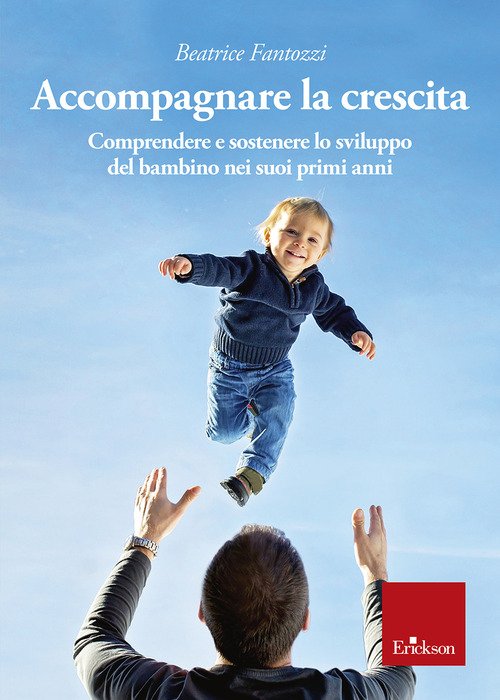 Beatrice Fantozzi

Accompagnare la crescita

Comprendere e sostenere lo sviluppo del bambino nei suoi primi anni

Erickson